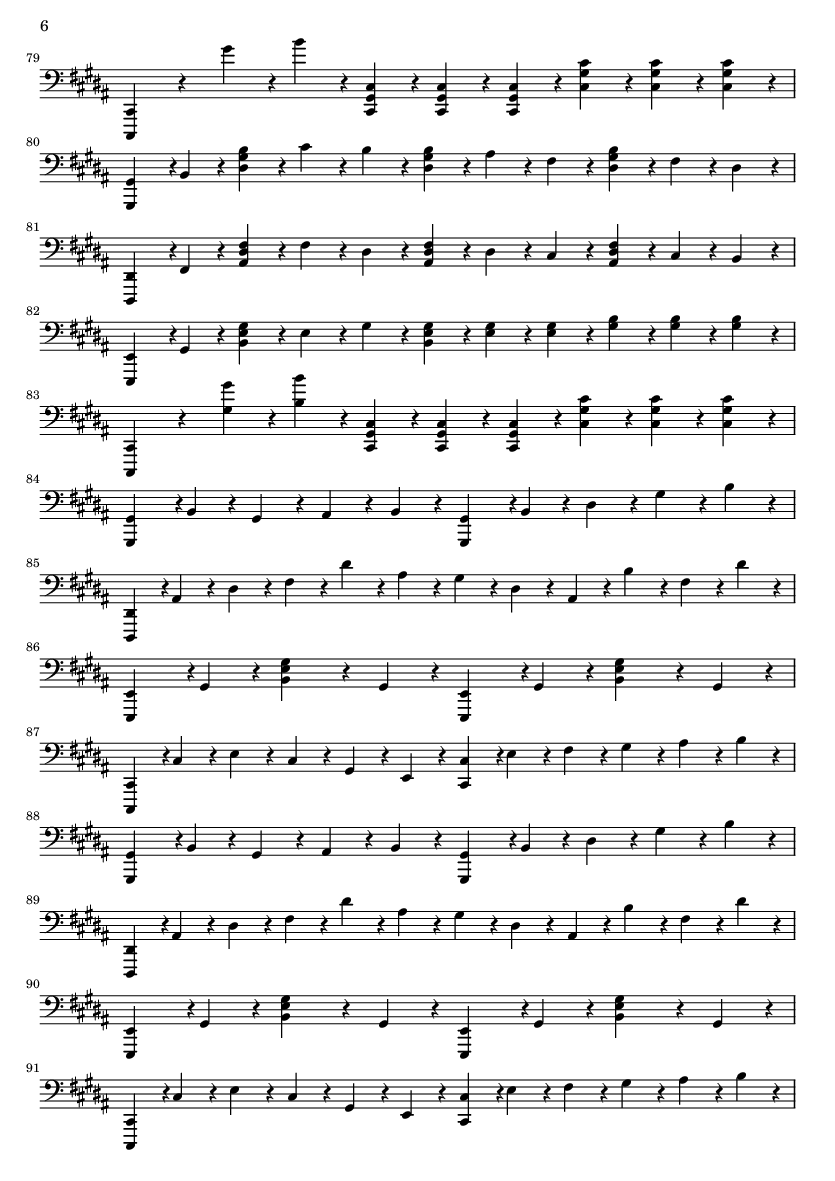 6

79

80

81

82

83

84

85

86

87

88

89

90

91